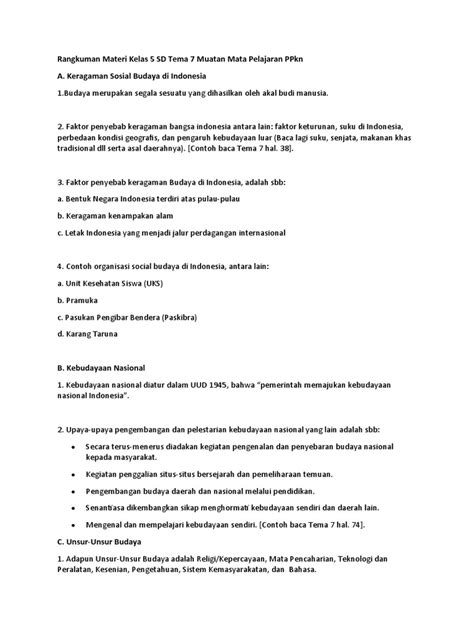 Rangkuman Materi Kelas 5 SD Tema 7 Muatan Mata Pelajaran PPkn

A. Keragaman Sosial Budaya di Indonesia

1.Budaya merupakan segala sesuatu yang dihasilkan oleh akal budi manusia.

2. Faktor penyebab keragaman bangsa indonesia antara lain: faktor keturunan, suku di Indonesia, perbedaan kondisi geografis, dan pengaruh kebudayaan luar (Baca lagi suku, senjata, makanan khas tradisional dll serta asal daerahnya). [Contoh baca Tema 7 hal. 38].

3. Faktor penyebab keragaman Budaya di Indonesia, adalah sbb:

a. Bentuk Negara Indonesia terdiri atas pulau-pulau

b. Keragaman kenampakan alam

c. Letak Indonesia yang menjadi jalur perdagangan internasional

4. Contoh organisasi social budaya di Indonesia, antara lain:

a. Unit Kesehatan Siswa (UKS)

b. Pramuka

c. Pasukan Pengibar Bendera (Paskibra)

d. Karang Taruna

B. Kebudayaan Nasional

1. Kebudayaan nasional diatur dalam UUD 1945, bahwa "pemerintah memajukan kebudayaan nasional Indonesia".

2. Upaya-upaya pengembangan dan pelestarian kebudayaan nasional yang lain adalah sbb:

• Secara terus-menerus diadakan kegiatan pengenalan dan penyebaran budaya nasional kepada masyarakat.

• Kegiatan penggalian situs-situs bersejarah dan pemeliharaan temuan.

• Pengembangan budaya daerah dan nasional melalui pendidikan.

• Senantiasa dikembangkan sikap menghormati kebudayaan sendiri dan daerah lain.

• Mengenal dan mempelajari kebudayaan sendiri. [Contoh baca Tema 7 hal. 74].

C. Unsur-Unsur Budaya

1. Adapun Unsur-Unsur Budaya adalah Religi/Kepercayaan, Mata Pencaharian, Teknologi dan Peralatan, Kesenian, Pengetahuan, Sistem Kemasyarakatan, dan Bahasa.